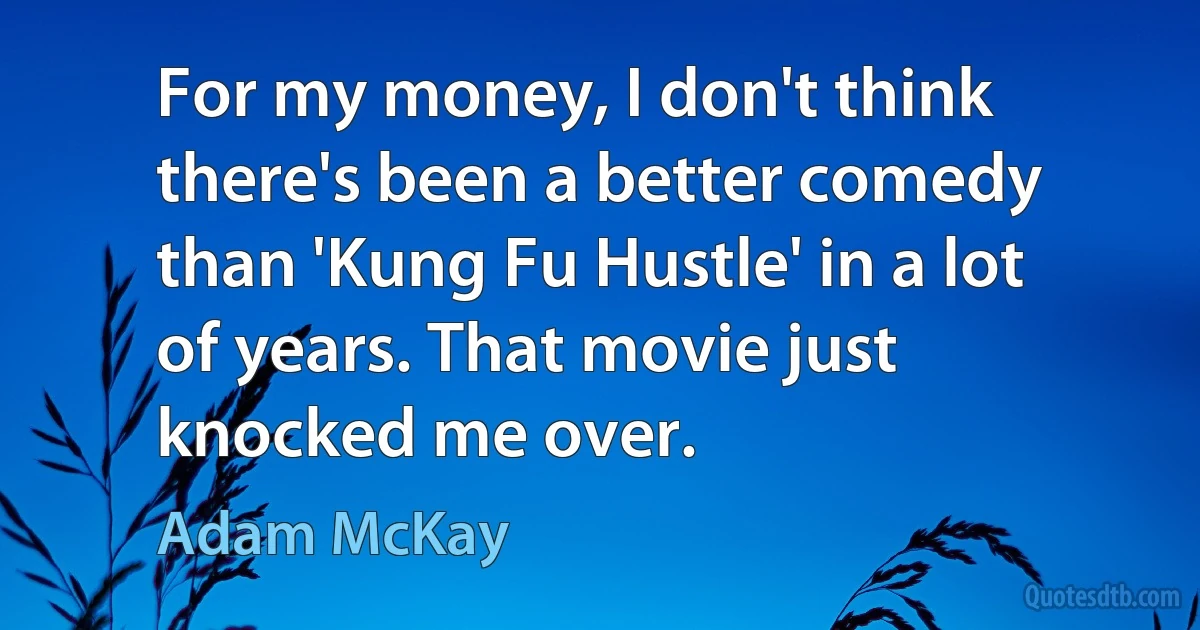 For my money, I don't think there's been a better comedy than 'Kung Fu Hustle' in a lot of years. That movie just knocked me over.

Adam McKay

Quotesdtb.com